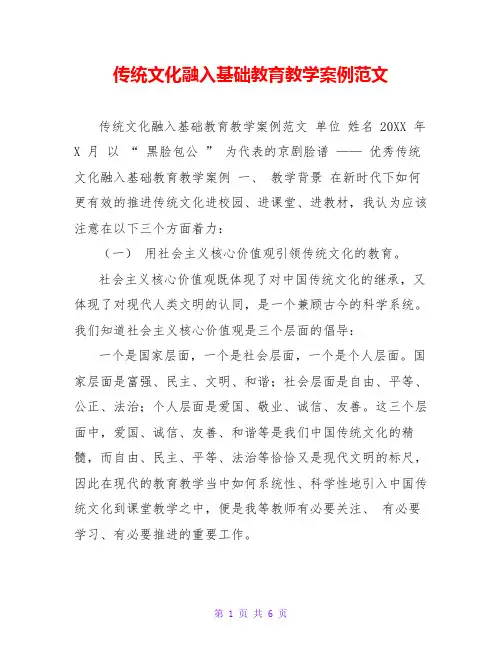 传统文化融入基础教育教学案例范文

传统文化融入基础教育教学案例范文 单位 姓名 20XX 年 X 月 以 “ 黑脸包公 ” 为代表的京剧脸谱 —— 优秀传统文化融入基础教育教学案例 一、 教学背景 在新时代下如何更有效的推进传统文化进校园、进课堂、进教材，我认为应该注意在以下三个方面着力：

（一） 用社会主义核心价值观引领传统文化的教育。

社会主义核心价值观既体现了对中国传统文化的继承，又体现了对现代人类文明的认同，是一个兼顾古今的科学系统。我们知道社会主义核心价值观是三个层面的倡导：

一个是国家层面，一个是社会层面，一个是个人层面。国家层面是富强、民主、文明、和谐；社会层面是自由、平等、公正、法治；个人层面是爱国、敬业、诚信、友善。这三个层面中，爱国、诚信、友善、和谐等是我们中国传统文化的精髓，而自由、民主、平等、法治等恰恰又是现代文明的标尺，因此在现代的教育教学当中如何系统性、科学性地引入中国传统文化到课堂教学之中，便是我等教师有必要关注、 有必要学习、有必要推进的重要工作。

第 1 页 共 6 页